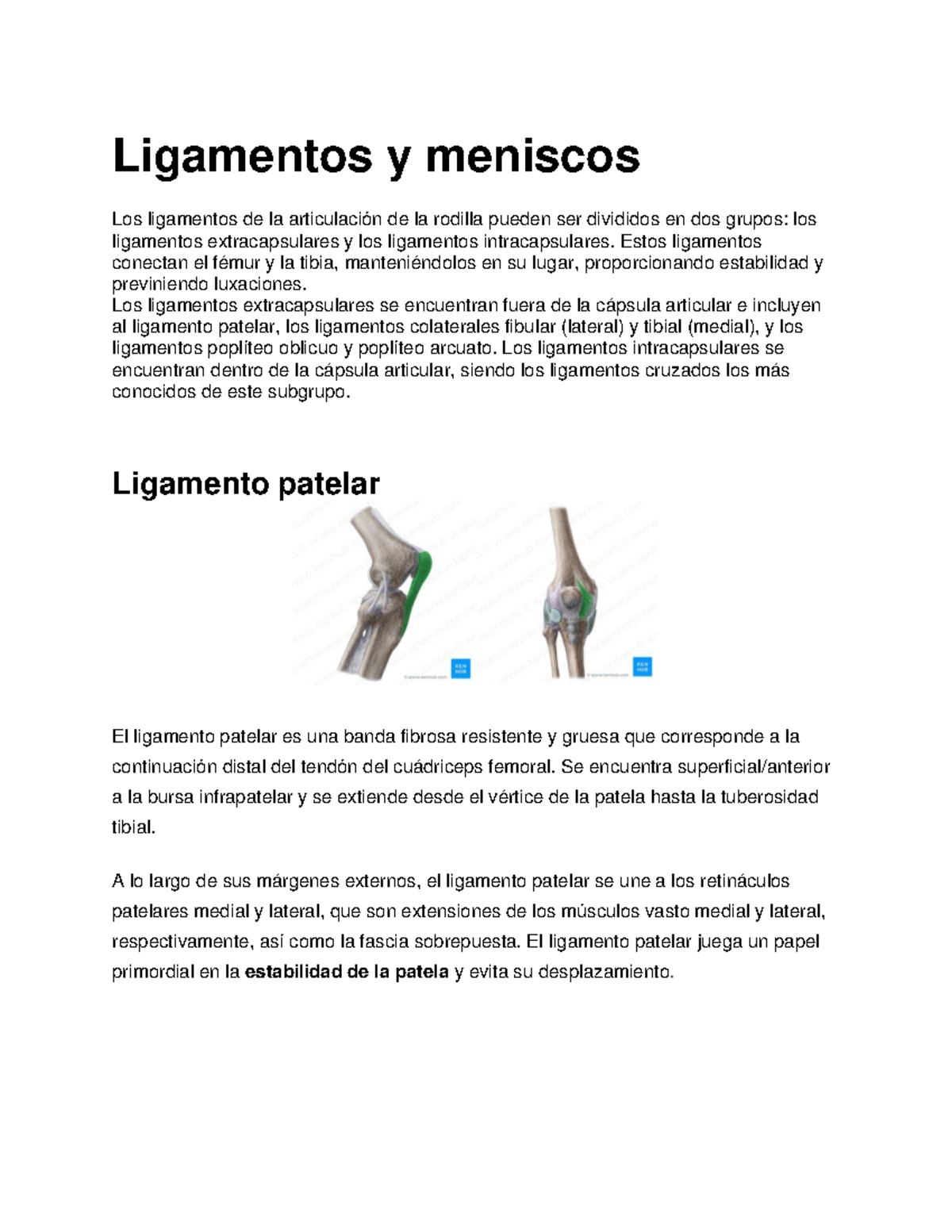 Ligamentos y meniscos

Los ligamentos de la articulación de la rodilla pueden ser divididos en dos grupos: los ligamentos extracapsulares y los ligamentos intracapsulares. Estos ligamentos conectan el fémur y la tibia, manteniéndolos en su lugar, proporcionando estabilidad y previniendo luxaciones.
Los ligamentos extracapsulares se encuentran fuera de la cápsula articular e incluyen al ligamento patelar, los ligamentos colaterales fibular (lateral) y tibial (medial), y los ligamentos poplíteo oblicuo y poplíteo arcuato. Los ligamentos intracapsulares se encuentran dentro de la cápsula articular, siendo los ligamentos cruzados los más conocidos de este subgrupo.

Ligamento patelar

KEN HUB

KEN HUB

El ligamento patelar es una banda fibrosa resistente y gruesa que corresponde a la continuación distal del tendón del cuádriceps femoral. Se encuentra superficial/anterior a la bursa infrapatelar y se extiende desde el vértice de la patela hasta la tuberosidad tibial.

A lo largo de sus márgenes externos, el ligamento patelar se une a los retináculos patelares medial y lateral, que son extensiones de los músculos vasto medial y lateral, respectivamente, así como la fascia sobrepuesta. El ligamento patelar juega un papel primordial en la estabilidad de la patela y evita su desplazamiento.